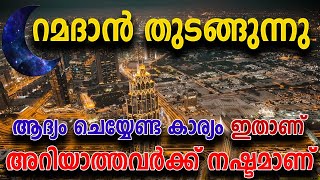 റമദാൻ തുടങ്ങുന്നു

ആദ്യം ചെയ്യേണ്ട കാര്യം ഇതാണ്

അറിയാത്തവർക്ക് നഷ്ടമാണ്